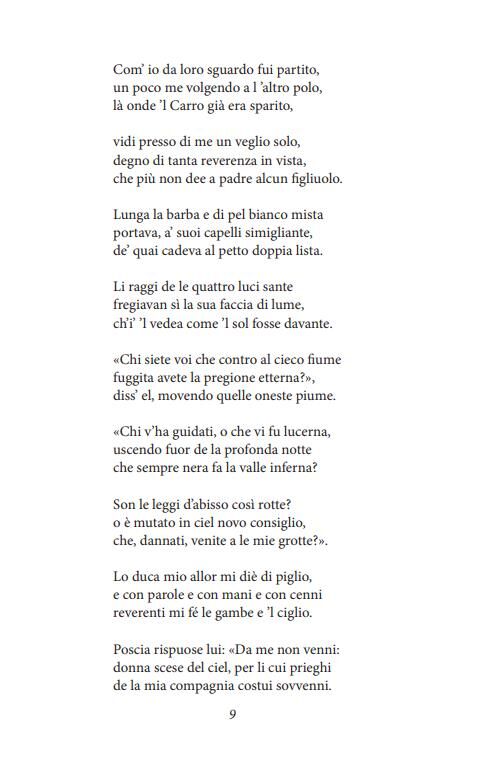 Com' io da loro sguardo fui partito,
un poco me volgendo a l 'altro polo,
là onde 'l Carro già era sparito,

vidi presso di me un veglio solo,
degno di tanta reverenza in vista,
che più non dee a padre alcun figliuolo.

Lunga la barba e di pel bianco mista
portava, a' suoi capelli simigliante,
de' quai cadeva al petto doppia lista.

Li raggi de le quattro luci sante
fregiavan sì la sua faccia di lume,
ch'i' 'l vedea come 'l sol fosse davante.

«Chi siete voi che contro al cieco fiume
fuggita avete la pregione etterna?»,
diss' el, movendo quelle oneste piume.

«Chi v'ha guidati, o che vi fu lucerna,
uscendo fuor de la profonda notte
che sempre nera fa la valle inferna?

Son le leggi d'abisso così rotte?
o è mutato in ciel novo consiglio,
che, dannati, venite a le mie grotte?».

Lo duca mio allor mi diè di piglio,
e con parole e con mani e con cenni
reverenti mi fé le gambe e 'l ciglio.

Poscia rispuose lui: «Da me non venni:
donna scese del ciel, per li cui prieghi
de la mia compagnia costui sovvenni.

9